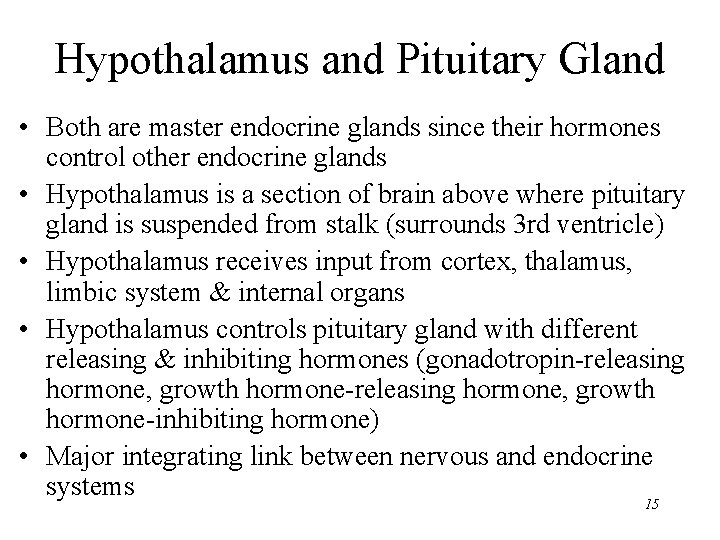 Hypothalamus and Pituitary Gland

• Both are master endocrine glands since their hormones control other endocrine glands
• Hypothalamus is a section of brain above where pituitary gland is suspended from stalk (surrounds 3rd ventricle)
• Hypothalamus receives input from cortex, thalamus, limbic system & internal organs
• Hypothalamus controls pituitary gland with different releasing & inhibiting hormones (gonadotropin-releasing hormone, growth hormone-releasing hormone, growth hormone-inhibiting hormone)
• Major integrating link between nervous and endocrine systems

15